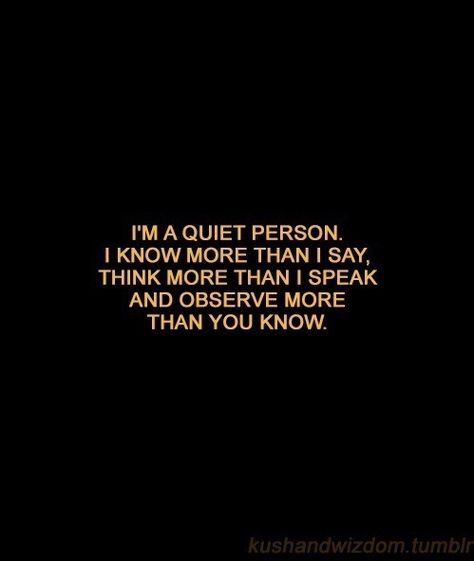 I'M A QUIET PERSON.
I KNOW MORE THAN I SAY,
THINK MORE THAN I SPEAK
AND OBSERVE MORE
THAN YOU KNOW.

kushandwizdom.tumblr